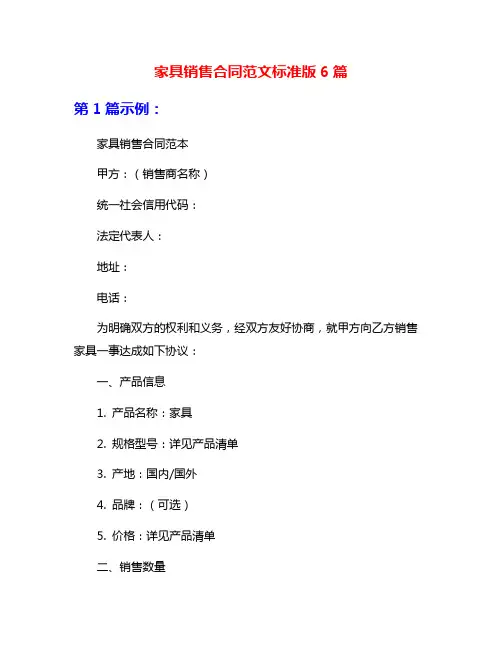 家具销售合同范文标准版 6 篇

第 1 篇示例：

家具销售合同范本

甲方：（销售商名称）

统一社会信用代码：

法定代表人：

地址：

电话：

为明确双方的权利和义务，经双方友好协商，就甲方向乙方销售家具一事达成如下协议：

一、产品信息

1. 产品名称：家具

2. 规格型号：详见产品清单

3. 产地：国内/国外

4. 品牌：（可选）

5. 价格：详见产品清单

二、销售数量